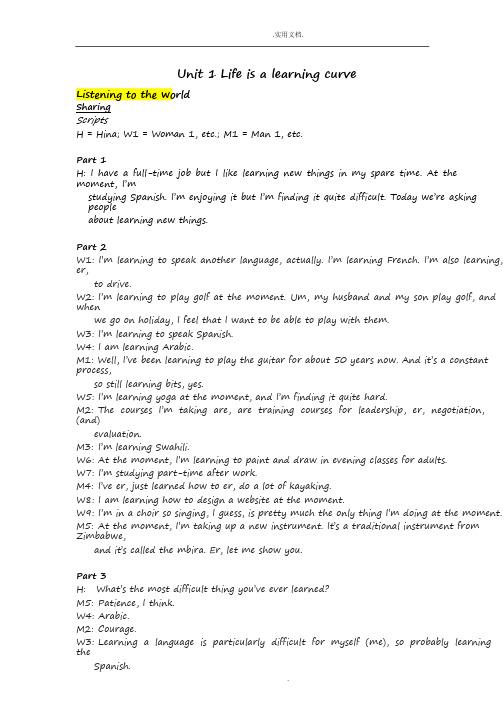 .实用文档.

Unit 1 Life is a learning curve

Listening to the World

Sharing

Scripts

H = Hina; W1 = Woman 1, etc.; M1 = Man 1, etc.

Part 1

H: I have a full-time job but I like learning new things in my spare time. At the moment, I'm studying Spanish. I'm enjoying it but I'm finding it quite difficult. Today we're asking people about learning new things.

Part 2

W1: I'm learning to speak another language, actually. I'm learning French. I'm also learning, er, to drive.

W2: I'm learning to play golf at the moment. Um, my husband and my son play golf, and when we go on holiday, I feel that I want to be able to play with them.

W3: I'm learning to speak Spanish.

W4: I am learning Arabic.

M1: Well, I've been learning to play the guitar for about 50 years now. And it's a constant process, so still learning bits, yes.

W5: I'm learning yoga at the moment, and I'm finding it quite hard.

M2: The courses I'm taking are, are training courses for leadership, er, negotiation, (and) evaluation.

M3: I'm learning Swahili.

W6: At the moment, I'm learning to paint and draw in evening classes for adults.

W7: I'm studying part-time after work.

M4: I've er, just learned how to er, do a lot of kayaking.

W8: I am learning how to design a website at the moment.

W9: I'm in a choir so singing, I guess, is pretty much the only thing I'm doing at the moment.

M5: At the moment, I'm taking up a new instrument. It's a traditional instrument from Zimbabwe, and it's called the mbira. Er, let me show you.

Part 3

H: What's the most difficult thing you've ever learned?

M5: Patience, I think.

W4: Arabic.

M2: Courage.

W3: Learning a language is particularly difficult for myself (me), so probably learning the Spanish.

.